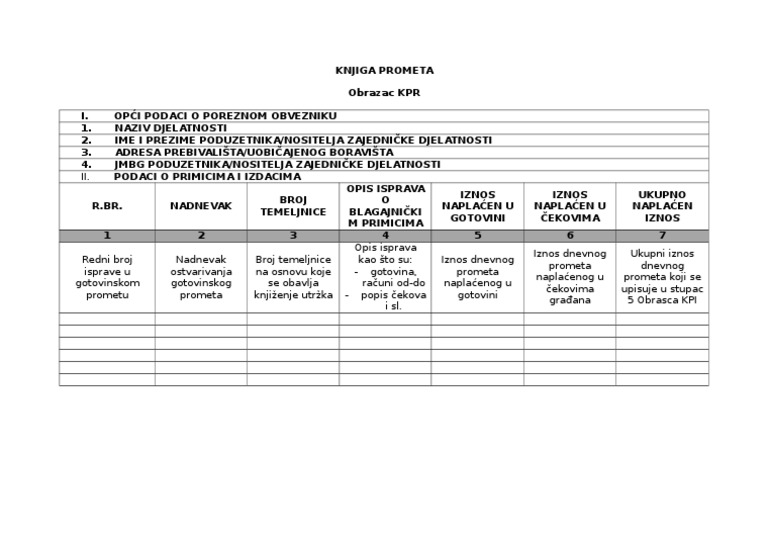 KNJIGA PROMETA

Obrazac KPR

I. OPĆI PODACI O POREZNOM OBVEZNIKU
1. NAZIV DJELATNOSTI
2. IME I PREZIME PODUZETNIKA/NOSITELJA ZAJEDNIČKE DJELATNOSTI
3. ADRESA PREBIVALIŠTA/UOBIČAJENOG BORAVIŠTA
4. JMBG PODUZETNIKA/NOSITELJA ZAJEDNIČKE DJELATNOSTI
II. PODACI O PRIMICIMA I IZDACIMA

| R.BR. | NADNEVAK | BROJ TEMELJNICE | OPIS ISPRAVA O BLAGAJNIČKIM PRIMICIMA | IZNOS NAPLAĆEN U GOTOVINI | IZNOS NAPLAĆEN U ČEKOVIMA | UKUPNO NAPLAĆEN IZNOS |
|---|---|---|---|---|---|---|
| 1 | 2 | 3 | 4 | 5 | 6 | 7 |
| Redni broj isprave u gotovinskom prometu | Nadnevak ostvarivanja gotovinskog prometa | Broj temeljnice na osnovu koje se obavlja knjiženje utržka | Opis isprava kao što su: - gotovina, računi od-do - popis čekova i sl. | Iznos dnevnog prometa naplaćenog u gotovini | Iznos dnevnog prometa naplaćenog u čekovima građana | Ukupni iznos dnevnog prometa koji se upisuje u stupac 5 Obrasca KPI |
| | | | | | | |
| | | | | | | |
| | | | | | | |
| | | | | | | |
| | | | | | | |
| | | | | | | |